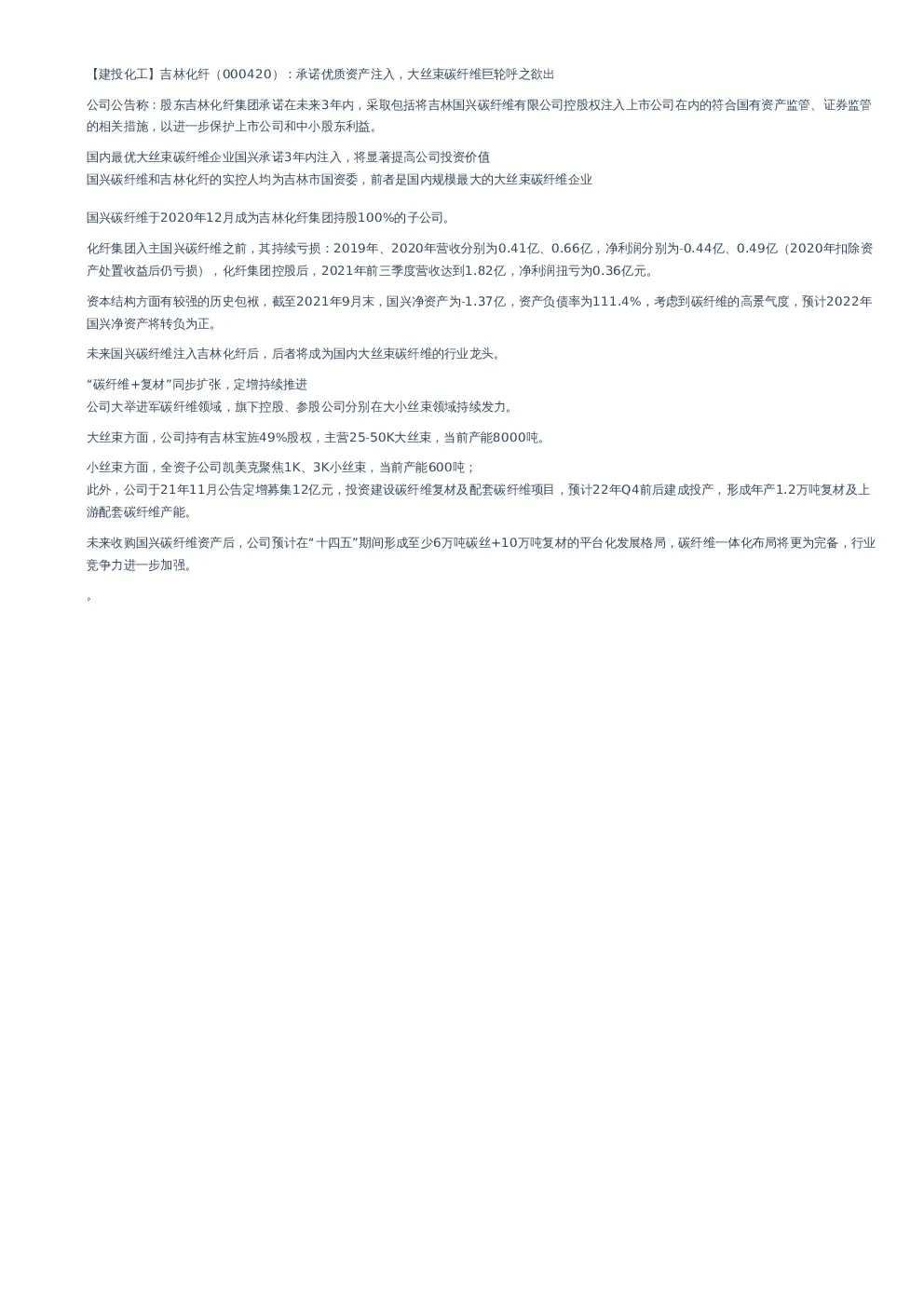 【建投化工】吉林化纤（000420）：承诺优质资产注入，大丝束碳纤维巨轮呼之欲出

公司公告称：股东吉林化纤集团承诺在未来3年内，采取包括将吉林国兴碳纤维有限公司控股权注入上市公司在内的符合国有资产监管、证券监管的相关措施，以进一步保护上市公司和中小股东利益。

国内最优大丝束碳纤维企业国兴承诺3年内注入，将显著提高公司投资价值
国兴碳纤维和吉林化纤的实控人均为吉林市国资委，前者是国内规模最大的大丝束碳纤维企业

国兴碳纤维于2020年12月成为吉林化纤集团持股100%的子公司。

化纤集团入主国兴碳纤维之前，其持续亏损：2019年、2020年营收分别为0.41亿、0.66亿，净利润分别为-0.44亿、0.49亿（2020年扣除资产处置收益后仍亏损），化纤集团控股后，2021年前三季度营收达到1.82亿，净利润扭亏为0.36亿元。

资本结构方面有较强的历史包袱，截至2021年9月末，国兴净资产为-1.37亿，资产负债率为111.4%，考虑到碳纤维的高景气度，预计2022年国兴净资产将转负为正。

未来国兴碳纤维注入吉林化纤后，后者将成为国内大丝束碳纤维的行业龙头。

“碳纤维+复材”同步扩张，定增持续推进
公司大举进军碳纤维领域，旗下控股、参股公司分别在大小丝束领域持续发力。

大丝束方面，公司持有吉林宝旌49%股权，主营25-50K大丝束，当前产能8000吨。

小丝束方面，全资子公司凯美克聚焦1K、3K小丝束，当前产能600吨；
此外，公司于21年11月公告定增募集12亿元，投资建设碳纤维复材及配套碳纤维项目，预计22年Q4前后建成投产，形成年产1.2万吨复材及上游配套碳纤维产能。

未来收购国兴碳纤维资产后，公司预计在“十四五”期间形成至少6万吨碳丝+10万吨复材的平台化发展格局，碳纤维一体化布局将更为完备，行业竞争力进一步加强。

。